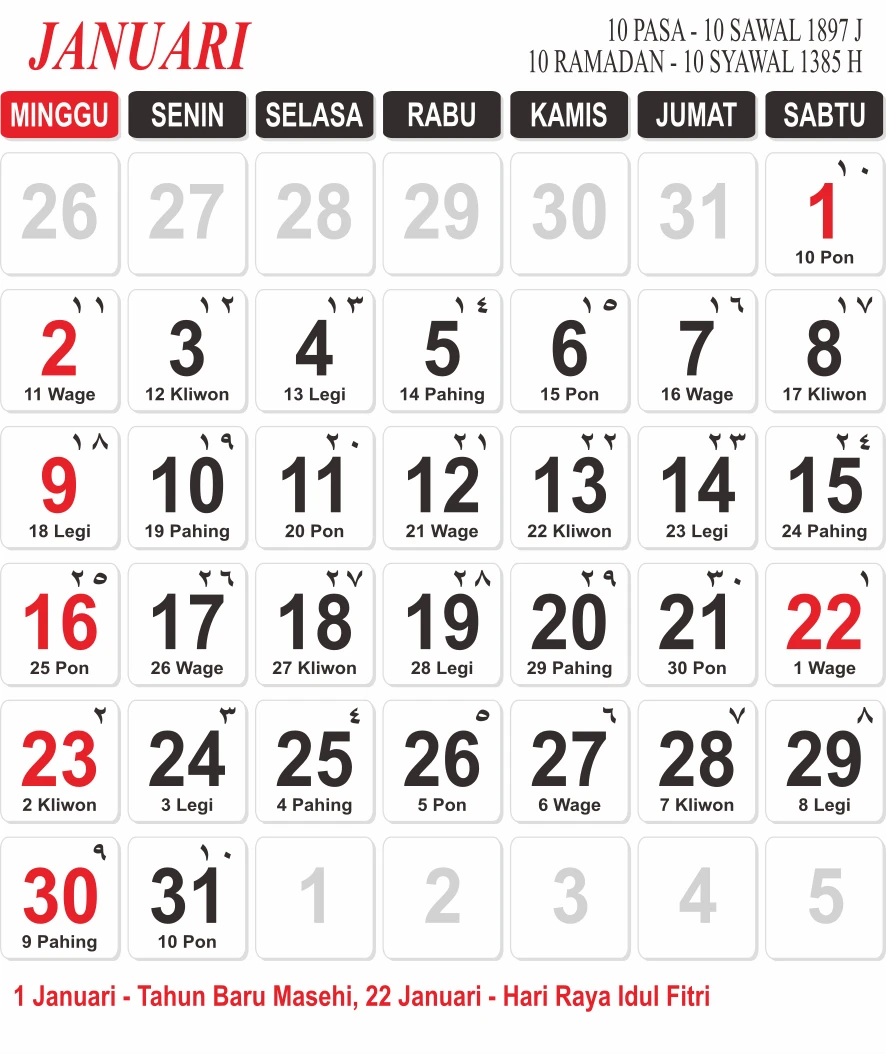 JANUARI

10 PASA - 10 SAWAL 1897 J
10 RAMADAN - 10 SYAWAL 1385 H

| MINGGU | SENIN | SELASA | RABU | KAMIS | JUMAT | SABTU |
|---|---|---|---|---|---|---|
| 26 | 27 | 28 | 29 | 30 | 31 | ١٠ 1 10 Pon |
| ١١ 2 11 Wage | ١٢ 3 12 Kliwon | ١٣ 4 13 Legi | ١٤ 5 14 Pahing | ١٥ 6 15 Pon | ١٦ 7 16 Wage | ١٧ 8 17 Kliwon |
| ١٨ 9 18 Legi | ١٩ 10 19 Pahing | ٢٠ 11 20 Pon | ٢١ 12 21 Wage | ٢٢ 13 22 Kliwon | ٢٣ 14 23 Legi | ٢٤ 15 24 Pahing |
| ٢٥ 16 25 Pon | ٢٦ 17 26 Wage | ٢٧ 18 27 Kliwon | ٢٨ 19 28 Legi | ٢٩ 20 29 Pahing | ٣٠ 21 30 Pon | ١ 22 1 Wage |
| ٢ 23 2 Kliwon | ٣ 24 3 Legi | ٤ 25 4 Pahing | ٥ 26 5 Pon | ٦ 27 6 Wage | ٧ 28 7 Kliwon | ٨ 29 8 Legi |
| ٩ 30 9 Pahing | ١٠ 31 10 Pon | 1 | 2 | 3 | 4 | 5 |

1 Januari - Tahun Baru Masehi, 22 Januari - Hari Raya Idul Fitri